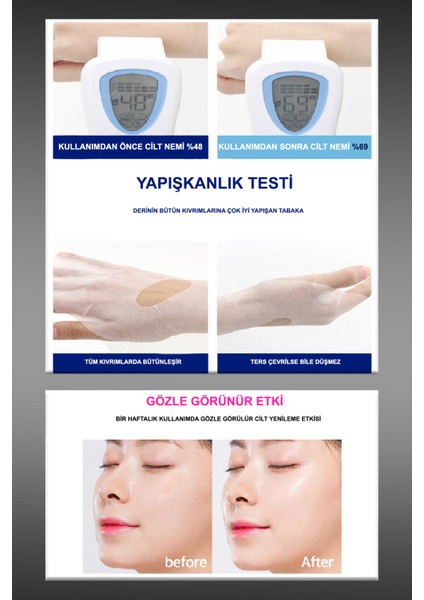 48

69

KULLANIMDAN ÖNCE CİLT NEMİ %48

KULLANIMDAN SONRA CİLT NEMİ %69

YAPIŞKANLIK TESTİ

DERİNİN BÜTÜN KIVRIMLARINA ÇOK İYİ YAPIŞAN TABAKA

TÜM KIVRIMLARDA BÜTÜNLEŞİR

TERS ÇEVRİLSE BİLE DÜŞMEZ

GÖZLE GÖRÜNÜR ETKİ

BİR HAFTALIK KULLANIMDA GÖZLE GÖRÜLÜR CİLT YENİLEME ETKİSİ

before

After